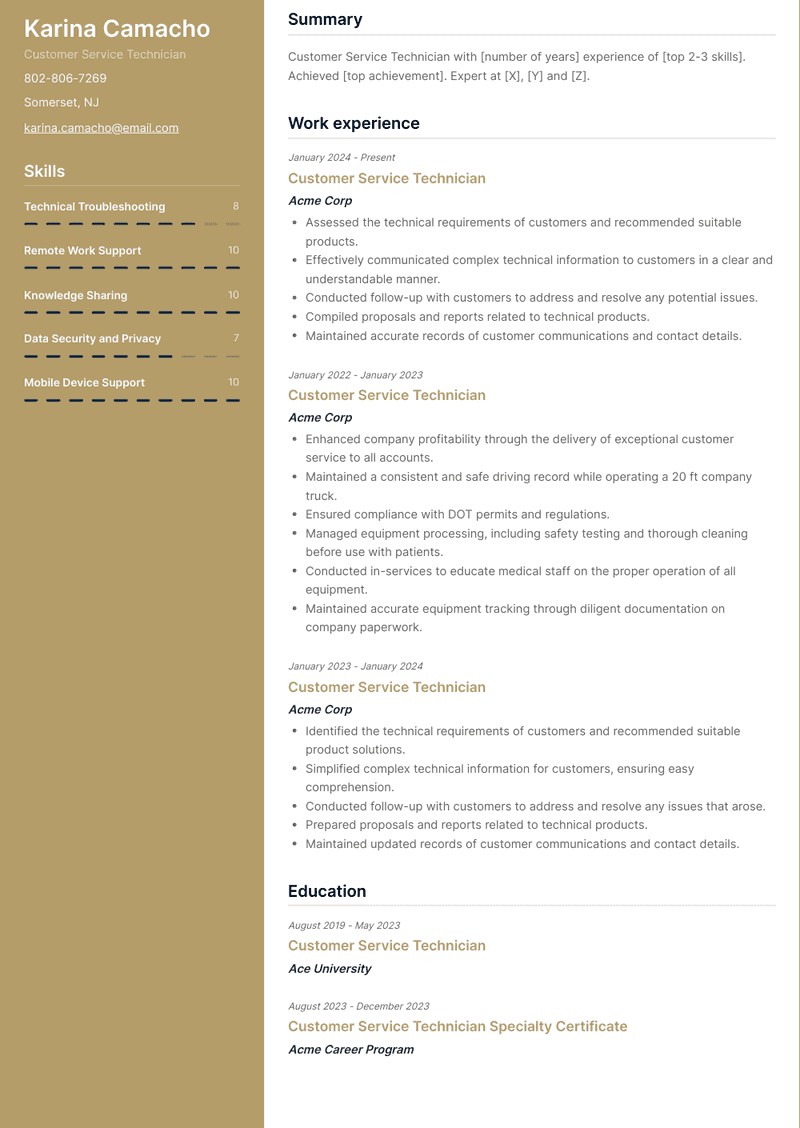 Karina Camacho

Customer Service Technician

802-806-7269

Somerset, NJ

karina.camacho@email.com

Skills

Technical Troubleshooting 8

Remote Work Support 10

Knowledge Sharing 10

Data Security and Privacy 7

Mobile Device Support 10

Summary

Customer Service Technician with [number of years] experience of [top 2-3 skills]. Achieved [top achievement]. Expert at [X], [Y] and [Z].

Work experience

January 2024 - Present

Customer Service Technician

Acme Corp

- Assessed the technical requirements of customers and recommended suitable products.
- Effectively communicated complex technical information to customers in a clear and understandable manner.
- Conducted follow-up with customers to address and resolve any potential issues.
- Compiled proposals and reports related to technical products.
- Maintained accurate records of customer communications and contact details.

January 2022 - January 2023

Customer Service Technician

Acme Corp

- Enhanced company profitability through the delivery of exceptional customer service to all accounts.
- Maintained a consistent and safe driving record while operating a 20 ft company truck.
- Ensured compliance with DOT permits and regulations.
- Managed equipment processing, including safety testing and thorough cleaning before use with patients.
- Conducted in-services to educate medical staff on the proper operation of all equipment.
- Maintained accurate equipment tracking through diligent documentation on company paperwork.

January 2023 - January 2024

Customer Service Technician

Acme Corp

- Identified the technical requirements of customers and recommended suitable product solutions.
- Simplified complex technical information for customers, ensuring easy comprehension.
- Conducted follow-up with customers to address and resolve any issues that arose.
- Prepared proposals and reports related to technical products.
- Maintained updated records of customer communications and contact details.

Education

August 2019 - May 2023

Customer Service Technician

Ace University

August 2023 - December 2023

Customer Service Technician Specialty Certificate

Acme Career Program